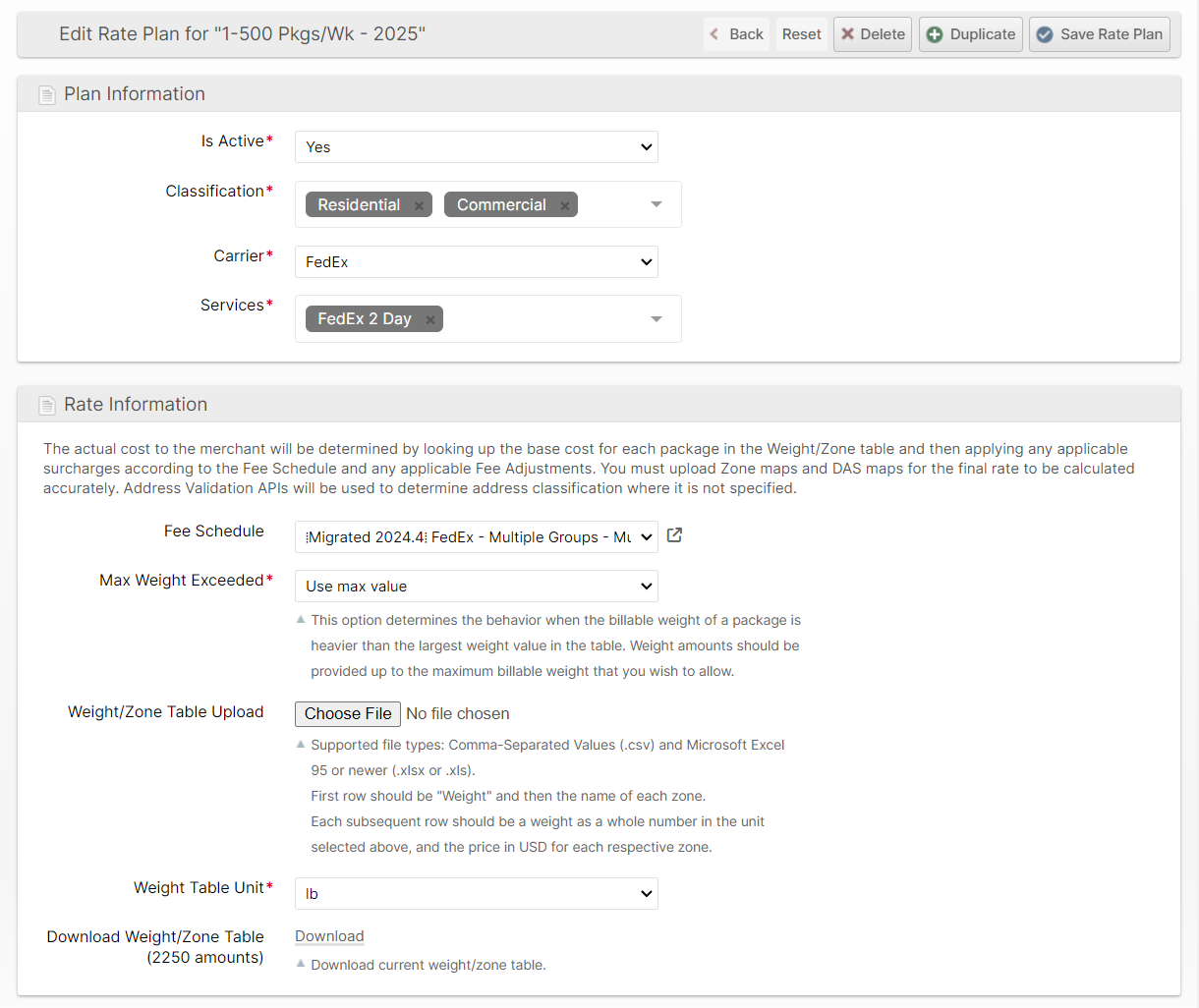 Edit Rate Plan for "1-500 Pkgs/Wk - 2025"

Back Reset Delete Duplicate Save Rate Plan

Plan Information

Is Active* Yes

Classification* Residential × Commercial ×

Carrier* FedEx

Services* FedEx 2 Day ×

Rate Information

The actual cost to the merchant will be determined by looking up the base cost for each package in the Weight/Zone table and then applying any applicable surcharges according to the Fee Schedule and any applicable Fee Adjustments. You must upload Zone maps and DAS maps for the final rate to be calculated accurately. Address Validation APIs will be used to determine address classification where it is not specified.

Fee Schedule [Migrated 2024.4] FedEx - Multiple Groups - Mu

Max Weight Exceeded* Use max value

This option determines the behavior when the billable weight of a package is heavier than the largest weight value in the table. Weight amounts should be provided up to the maximum billable weight that you wish to allow.

Weight/Zone Table Upload Choose File No file chosen

Supported file types: Comma-Separated Values (.csv) and Microsoft Excel 95 or newer (.xlsx or .xls).
First row should be "Weight" and then the name of each zone.
Each subsequent row should be a weight as a whole number in the unit selected above, and the price in USD for each respective zone.

Weight Table Unit* lb

Download Weight/Zone Table (2250 amounts) Download

Download current weight/zone table.